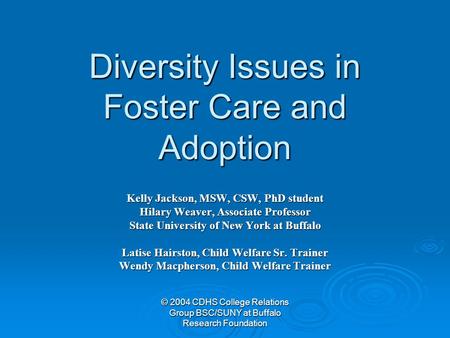 Diversity Issues in Foster Care and Adoption

Kelly Jackson, MSW, CSW, PhD student
Hilary Weaver, Associate Professor
State University of New York at Buffalo

Latise Hairston, Child Welfare Sr. Trainer
Wendy Macpherson, Child Welfare Trainer

© 2004 CDHS College Relations Group BSC/SUNY at Buffalo Research Foundation